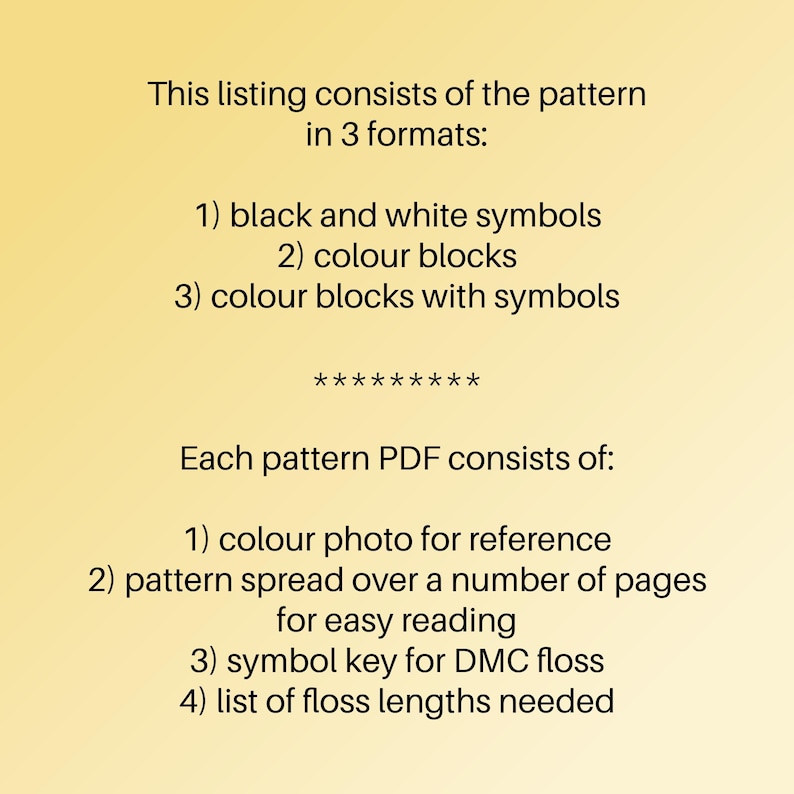 This listing consists of the pattern in 3 formats:

1) black and white symbols
2) colour blocks
3) colour blocks with symbols

*********

Each pattern PDF consists of:

1) colour photo for reference
2) pattern spread over a number of pages for easy reading
3) symbol key for DMC floss
4) list of floss lengths needed